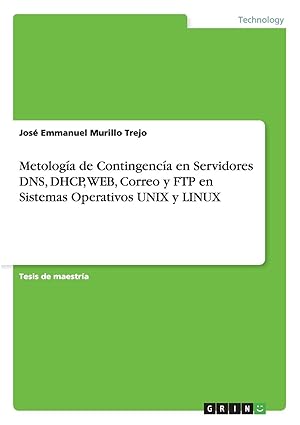 Technology

José Emmanuel Murillo Trejo

Metología de Contingencía en Servidores DNS, DHCP, WEB, Correo y FTP en Sistemas Operativos UNIX y LINUX

Tesis de maestría

GRIN